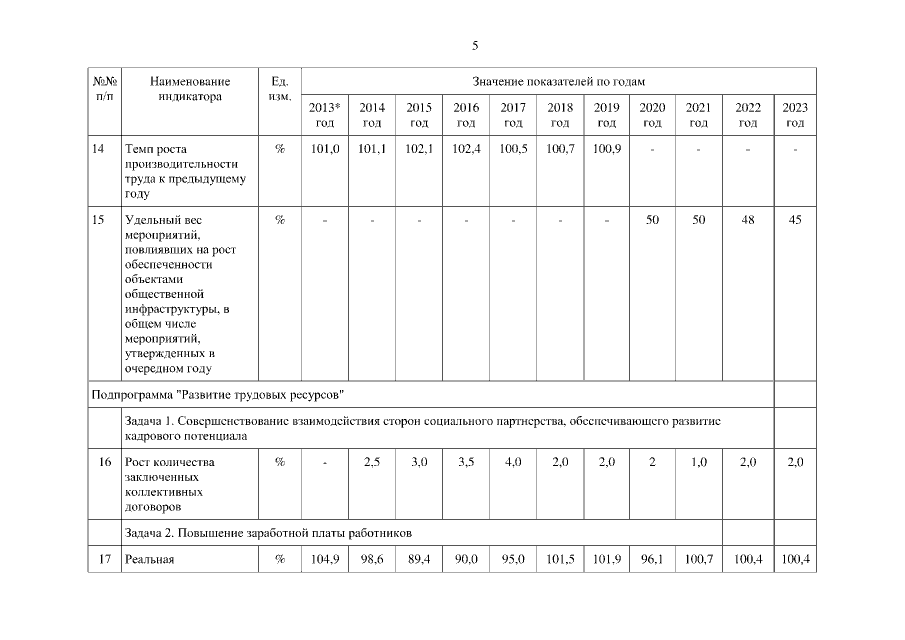 5

| №№ п/п | Наименование индикатора | Ед. изм. | Значение показателей по годам | | | | | | | | | | |
|---|---|---|---|---|---|---|---|---|---|---|---|---|---|
| | | | 2013* год | 2014 год | 2015 год | 2016 год | 2017 год | 2018 год | 2019 год | 2020 год | 2021 год | 2022 год | 2023 год |
| 14 | Темп роста производительности труда к предыдущему году | % | 101,0 | 101,1 | 102,1 | 102,4 | 100,5 | 100,7 | 100,9 | - | - | - | - |
| 15 | Удельный вес мероприятий, повлиявших на рост обеспеченности объектами общественной инфраструктуры, в общем числе мероприятий, утвержденных в очередном году | % | - | - | - | - | - | - | - | 50 | 50 | 48 | 45 |
| Подпрограмма "Развитие трудовых ресурсов" | | | | | | | | | | | | | |
| | Задача 1. Совершенствование взаимодействия сторон социального партнерства, обеспечивающего развитие кадрового потенциала | | | | | | | | | | | | |
| 16 | Рост количества заключенных коллективных договоров | % | - | 2,5 | 3,0 | 3,5 | 4,0 | 2,0 | 2,0 | 2 | 1,0 | 2,0 | 2,0 |
| | Задача 2. Повышение заработной платы работников | | | | | | | | | | | | |
| 17 | Реальная | % | 104,9 | 98,6 | 89,4 | 90,0 | 95,0 | 101,5 | 101,9 | 96,1 | 100,7 | 100,4 | 100,4 |